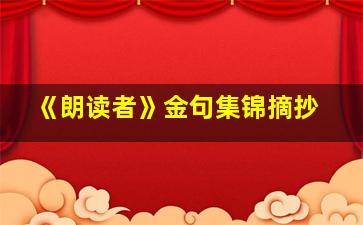 《朗读者》金句集锦摘抄